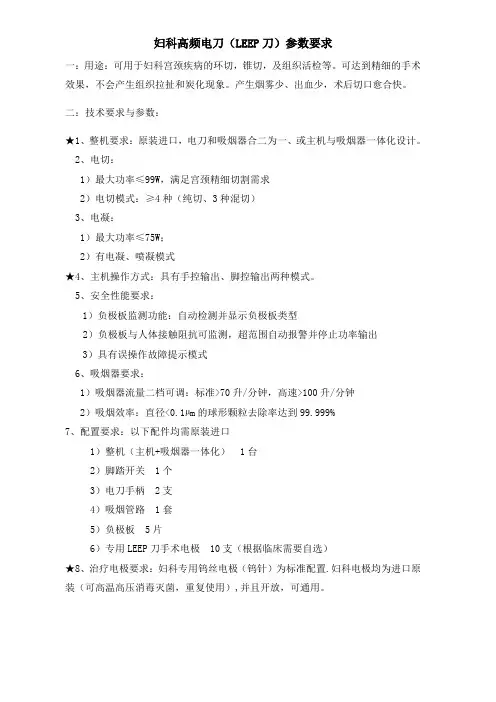 妇科高频电刀（LEEP 刀）参数要求

一：用途：可用于妇科宫颈疾病的环切，锥切，及组织活检等。可达到精细的手术效果，不会产生组织拉扯和炭化现象。产生烟雾少、出血少，术后切口愈合快。

二：技术要求与参数：

★1、整机要求：原装进口，电刀和吸烟器合二为一、或主机与吸烟器一体化设计。

2、电切：

1）最大功率≤99W，满足宫颈精细切割需求

2）电切模式：≥4 种（纯切、3 种混切）

3、电凝：

1）最大功率≤75W；

2）有电凝、喷凝模式

★4、主机操作方式：具有手控输出、脚控输出两种模式。

5、安全性能要求：

1）负极板监测功能：自动检测并显示负极板类型

2）负极板与人体接触阻抗可监测，超范围自动报警并停止功率输出

3）具有误操作故障提示模式

6、吸烟器要求：

1）吸烟器流量二档可调：标准>70 升/分钟，高速>100 升/分钟

2）吸烟效率：直径<0.1μm 的球形颗粒去除率达到 99.999%

7、配置要求：以下配件均需原装进口

1）整机（主机+吸烟器一体化） 1 台

2）脚踏开关 1 个

3）电刀手柄 2 支

4）吸烟管路 1 套

5）负极板 5 片

6）专用 LEEP 刀手术电极 10 支（根据临床需要自选）

★8、治疗电极要求：妇科专用钨丝电极（钨针）为标准配置.妇科电极均为进口原装（可高温高压消毒灭菌，重复使用），并且开放，可通用。